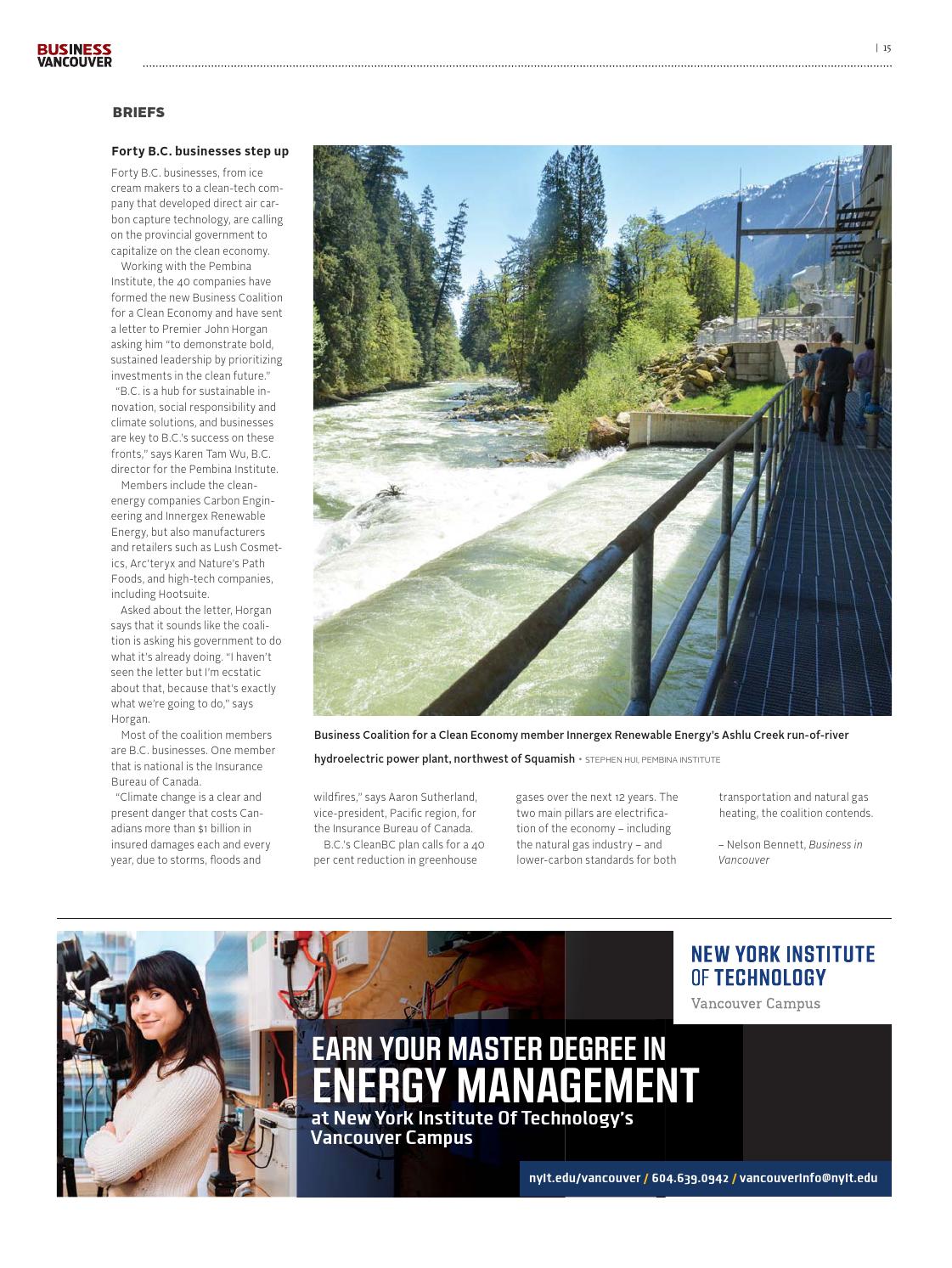 BUSINESS VANCOUVER

| 15

BRIEFS

Forty B.C. businesses step up

Forty B.C. businesses, from ice cream makers to a clean-tech company that developed direct air carbon capture technology, are calling on the provincial government to capitalize on the clean economy.

Working with the Pembina Institute, the 40 companies have formed the new Business Coalition for a Clean Economy and have sent a letter to Premier John Horgan asking him "to demonstrate bold, sustained leadership by prioritizing investments in the clean future."

"B.C. is a hub for sustainable innovation, social responsibility and climate solutions, and businesses are key to B.C.'s success on these fronts," says Karen Tam Wu, B.C. director for the Pembina Institute.

Members include the clean-energy companies Carbon Engineering and Innergex Renewable Energy, but also manufacturers and retailers such as Lush Cosmetics, Arc'teryx and Nature's Path Foods, and high-tech companies, including Hootsuite.

Asked about the letter, Horgan says that it sounds like the coalition is asking his government to do what it's already doing. "I haven't seen the letter but I'm ecstatic about that, because that's exactly what we're going to do," says Horgan.

Most of the coalition members are B.C. businesses. One member that is national is the Insurance Bureau of Canada.

"Climate change is a clear and present danger that costs Canadians more than $1 billion in insured damages each and every year, due to storms, floods and wildfires," says Aaron Sutherland, vice-president, Pacific region, for the Insurance Bureau of Canada.

B.C.'s CleanBC plan calls for a 40 per cent reduction in greenhouse gases over the next 12 years. The two main pillars are electrification of the economy – including the natural gas industry – and lower-carbon standards for both transportation and natural gas heating, the coalition contends.

– Nelson Bennett, Business in Vancouver

Business Coalition for a Clean Economy member Innergex Renewable Energy's Ashlu Creek run-of-river hydroelectric power plant, northwest of Squamish • STEPHEN HUI, PEMBINA INSTITUTE

NEW YORK INSTITUTE OF TECHNOLOGY
Vancouver Campus

EARN YOUR MASTER DEGREE IN
ENERGY MANAGEMENT
at New York Institute Of Technology's Vancouver Campus

nyit.edu/vancouver / 604.639.0942 / vancouverinfo@nyit.edu